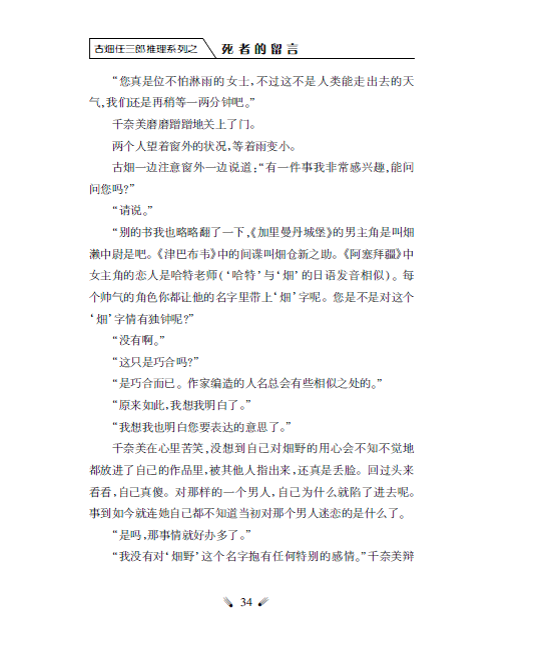 古畑任三郎推理系列之 死者的留言

“您真是位不怕淋雨的女士，不过这不是人类能走出去的天气，我们还是再稍等一两分钟吧。”

千奈美磨磨蹭蹭地关上了门。

两个人望着窗外的状况，等着雨变小。

古畑一边注意窗外一边说道：“有一件事我非常感兴趣，能问问您吗？”

“请说。”

“别的书我也略略翻了一下，《加里曼丹城堡》的男主角是叫畑濑中尉是吧。《津巴布韦》中的间谍叫畑仓新之助。《阿塞拜疆》中女主角的恋人是哈特老师（‘哈特’与‘畑’的日语发音相似）。每个帅气的角色你都让他的名字里带上‘畑’字呢。您是不是对这个‘畑’字情有独钟呢？”

“没有啊。”

“这只是巧合吗？”

“是巧合而已。作家编造的人名总会有些相似之处的。”

“原来如此，我想我明白了。”

“我想我也明白您要表达的意思了。”

千奈美在心里苦笑，没想到自己对畑野的用心会不知不觉地都放进了自己的作品里，被其他人指出来，还真是丢脸。回过头来看看，自己真傻。对那样的一个男人，自己为什么就陷了进去呢。事到如今就连她自己都不知道当初对那个男人迷恋的是什么了。

“是吗，那事情就好办多了。”

“我没有对‘畑野’这个名字抱有任何特别的感情。”千奈美辩

34